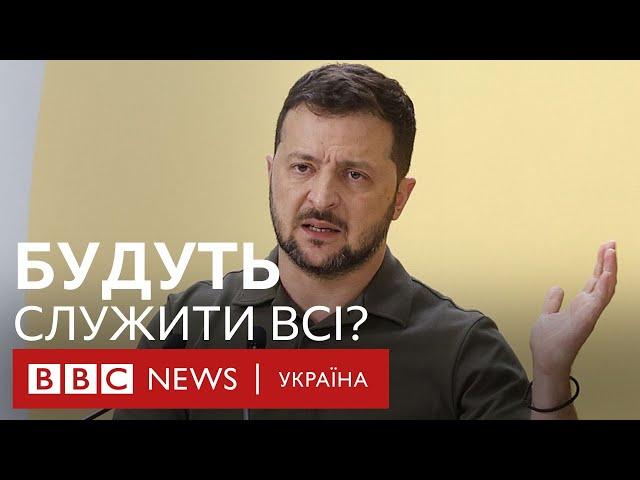 БУДУТЬ
СЛУЖИТИ ВСІ?

BBC NEWS | УКРАЇНА